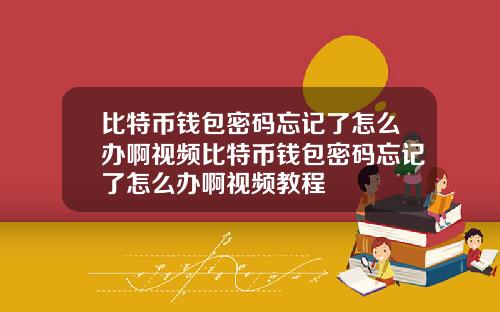 比特币钱包密码忘记了怎么办啊视频比特币钱包密码忘记了怎么办啊视频教程